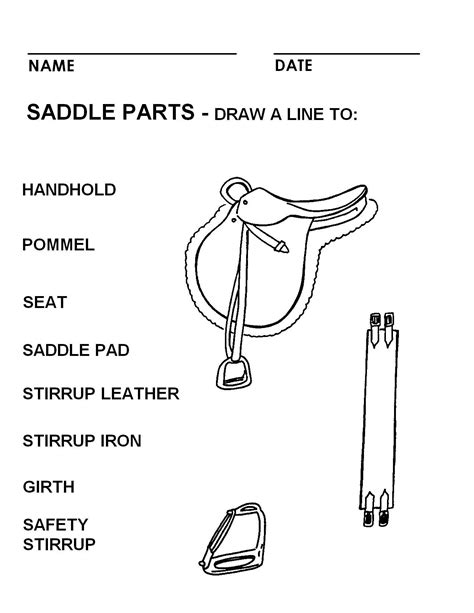 NAME DATE

SADDLE PARTS - DRAW A LINE TO:

HANDHOLD

POMMEL

SEAT

SADDLE PAD

STIRRUP LEATHER

STIRRUP IRON

GIRTH

SAFETY STIRRUP